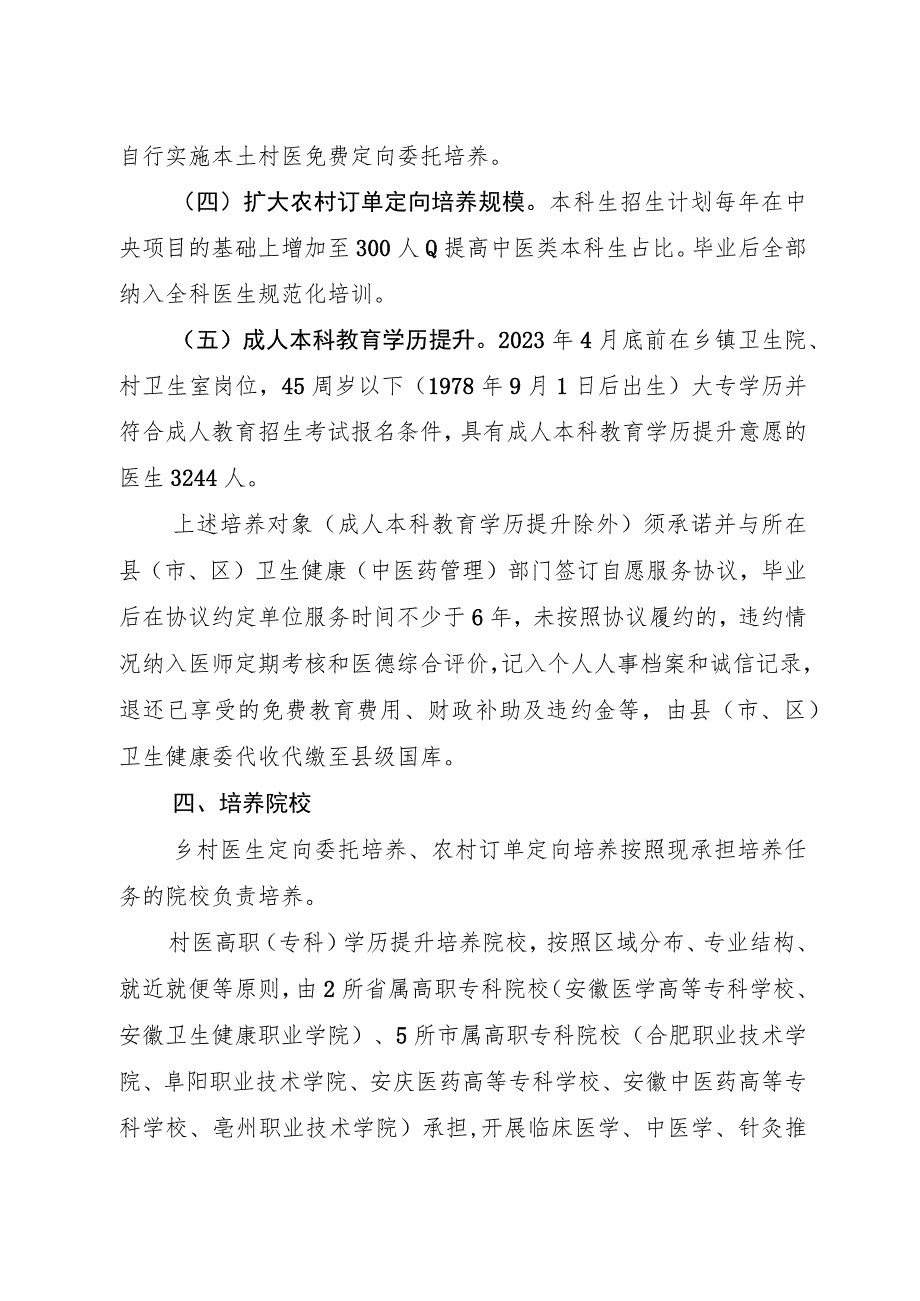 自行实施本土村医免费定向委托培养。

（四）扩大农村订单定向培养规模。本科生招生计划每年在中央项目的基础上增加至300人Q提高中医类本科生占比。毕业后全部纳入全科医生规范化培训。

（五）成人本科教育学历提升。2023年4月底前在乡镇卫生院、村卫生室岗位，45周岁以下（1978年9月1日后出生）大专学历并符合成人教育招生考试报名条件，具有成人本科教育学历提升意愿的医生3244人。

上述培养对象（成人本科教育学历提升除外）须承诺并与所在县（市、区）卫生健康（中医药管理）部门签订自愿服务协议，毕业后在协议约定单位服务时间不少于6年，未按照协议履约的，违约情况纳入医师定期考核和医德综合评价，记入个人人事档案和诚信记录，退还已享受的免费教育费用、财政补助及违约金等，由县（市、区）卫生健康委代收代缴至县级国库。

四、培养院校

乡村医生定向委托培养、农村订单定向培养按照现承担培养任务的院校负责培养。

村医高职（专科）学历提升培养院校，按照区域分布、专业结构、就近就便等原则，由2所省属高职专科院校（安徽医学高等专科学校、安徽卫生健康职业学院）、5所市属高职专科院校（合肥职业技术学院、阜阳职业技术学院、安庆医药高等专科学校、安徽中医药高等专科学校、亳州职业技术学院）承担，开展临床医学、中医学、针灸推